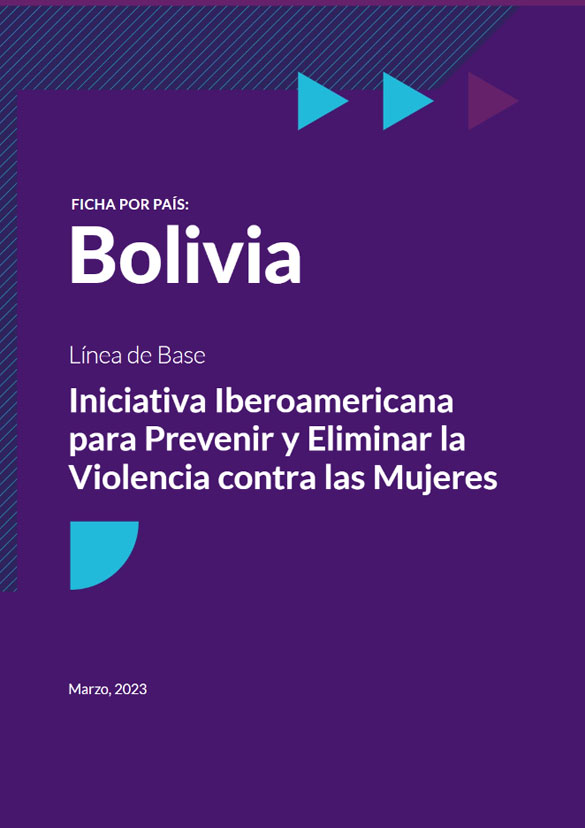 FICHA POR PAÍS:
Bolivia

Línea de Base
Iniciativa Iberoamericana para Prevenir y Eliminar la Violencia contra las Mujeres

Marzo, 2023